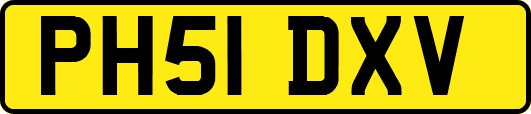 PH51 DXV